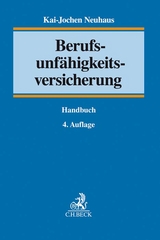 Kai-Jochen Neuhaus

Berufsunfähigkeitsversicherung

Handbuch

4. Auflage

C.H.BECK